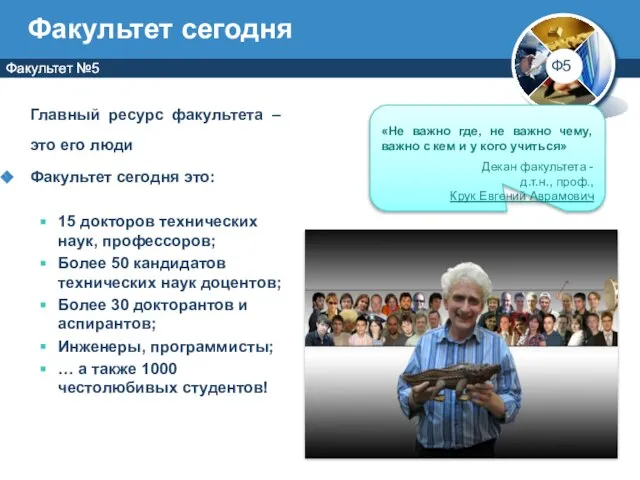 Факультет сегодня

Факультет №5

Ф5

Главный ресурс факультета – это его люди

Факультет сегодня это:

15 докторов технических наук, профессоров;

Более 50 кандидатов технических наук доцентов;

Более 30 докторантов и аспирантов;

Инженеры, программисты;

… а также 1000 честолюбивых студентов!

«Не важно где, не важно чему, важно с кем и у кого учиться»

Декан факультета - д.т.н., проф., Крук Евгений Аврамович